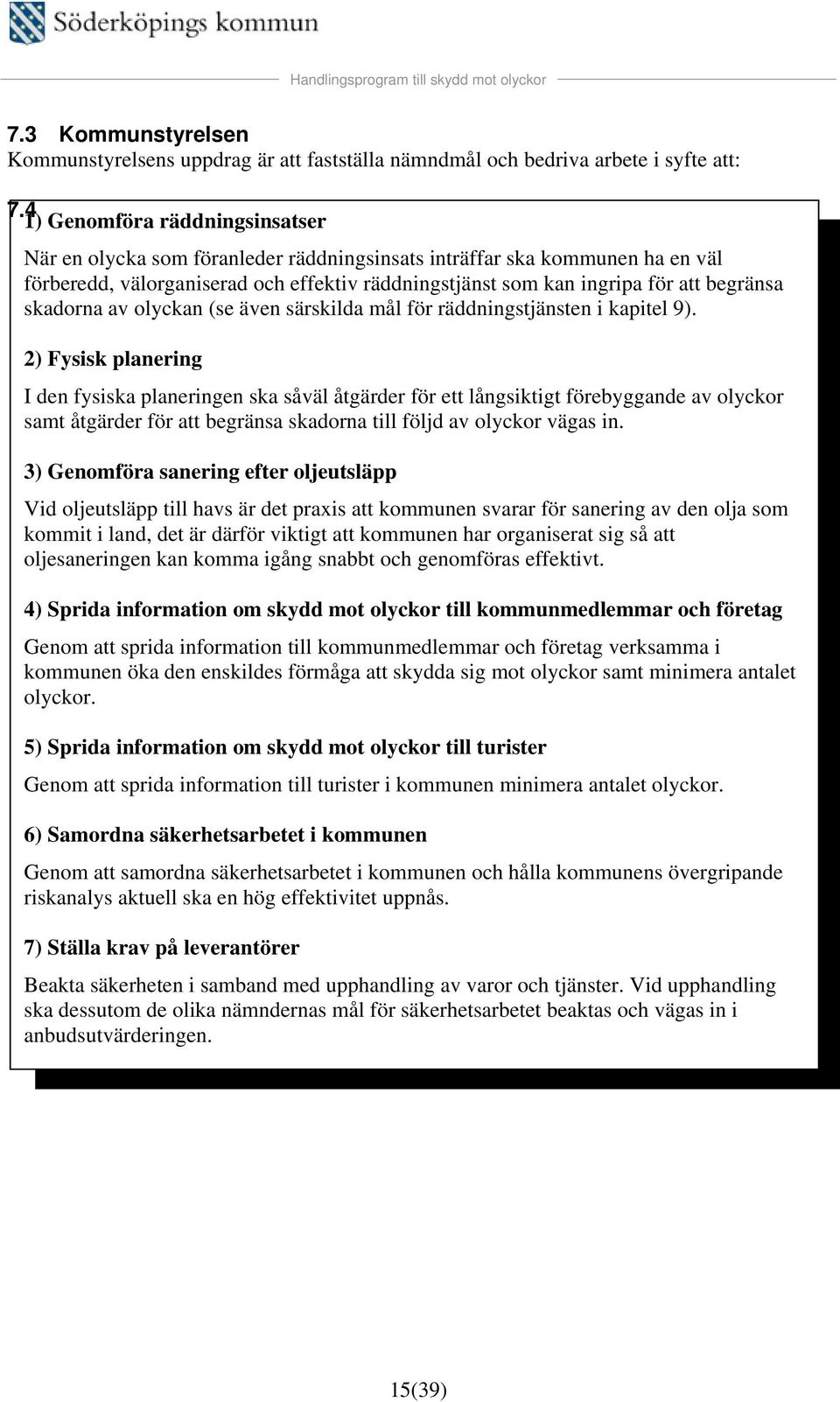 Söderköpings kommun

Handlingsprogram till skydd mot olyckor

7.3 Kommunstyrelsen

Kommunstyrelsens uppdrag är att fastställa nämndmål och bedriva arbete i syfte att:

7.4

1) Genomföra räddningsinsatser

När en olycka som föranleder räddningsinsats inträffar ska kommunen ha en väl förberedd, välorganiserad och effektiv räddningstjänst som kan ingripa för att begränsa skadorna av olyckan (se även särskilda mål för räddningstjänsten i kapitel 9).

2) Fysisk planering

I den fysiska planeringen ska såväl åtgärder för ett långsiktigt förebyggande av olyckor samt åtgärder för att begränsa skadorna till följd av olyckor vägas in.

3) Genomföra sanering efter oljeutsläpp

Vid oljeutsläpp till havs är det praxis att kommunen svarar för sanering av den olja som kommit i land, det är därför viktigt att kommunen har organiserat sig så att oljesaneringen kan komma igång snabbt och genomföras effektivt.

4) Sprida information om skydd mot olyckor till kommunmedlemmar och företag

Genom att sprida information till kommunmedlemmar och företag verksamma i kommunen öka den enskildes förmåga att skydda sig mot olyckor samt minimera antalet olyckor.

5) Sprida information om skydd mot olyckor till turister

Genom att sprida information till turister i kommunen minimera antalet olyckor.

6) Samordna säkerhetsarbetet i kommunen

Genom att samordna säkerhetsarbetet i kommunen och hålla kommunens övergripande riskanalys aktuell ska en hög effektivitet uppnås.

7) Ställa krav på leverantörer

Beakta säkerheten i samband med upphandling av varor och tjänster. Vid upphandling ska dessutom de olika nämndernas mål för säkerhetsarbetet beaktas och vägas in i anbudsutvärderingen.

15(39)